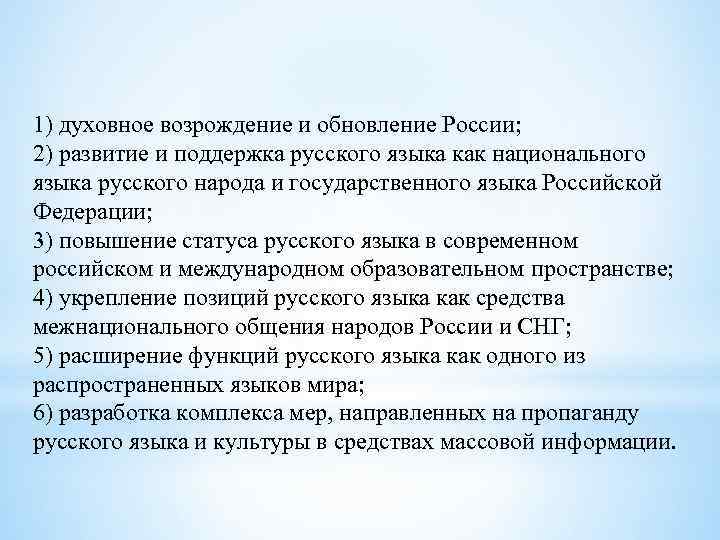 1) духовное возрождение и обновление России;
2) развитие и поддержка русского языка как национального языка русского народа и государственного языка Российской Федерации;
3) повышение статуса русского языка в современном российском и международном образовательном пространстве;
4) укрепление позиций русского языка как средства межнационального общения народов России и СНГ;
5) расширение функций русского языка как одного из распространенных языков мира;
6) разработка комплекса мер, направленных на пропаганду русского языка и культуры в средствах массовой информации.